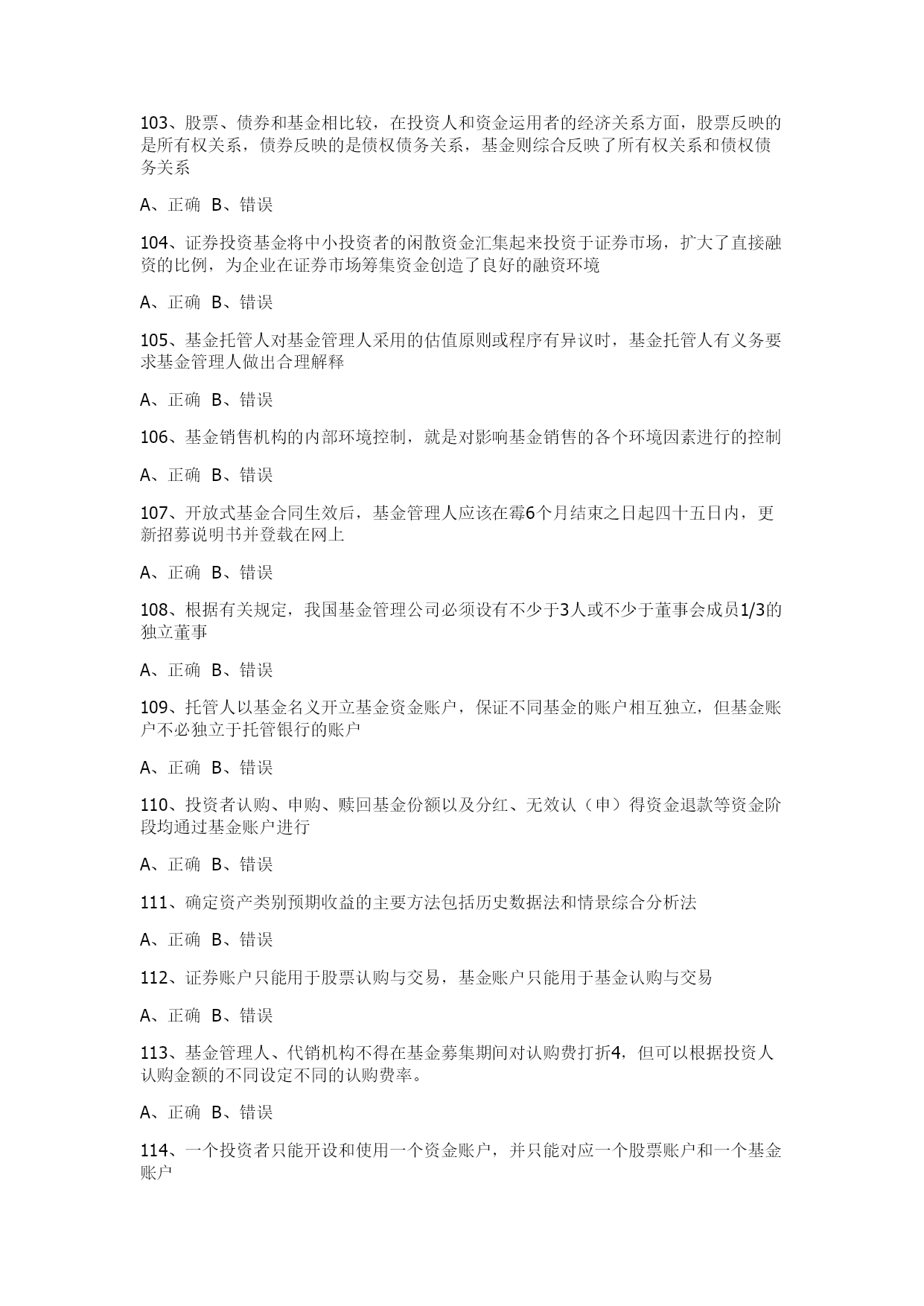 103、股票、债券和基金相比较，在投资人和资金运用者的经济关系方面，股票反映的是所有权关系，债券反映的是债权债务关系，基金则综合反映了所有权关系和债权债务关系

A、正确 B、错误

104、证券投资基金将中小投资者的闲散资金汇集起来投资于证券市场，扩大了直接融资的比例，为企业在证券市场筹集资金创造了良好的融资环境

A、正确 B、错误

105、基金托管人对基金管理人采用的估值原则或程序有异议时，基金托管人有义务要求基金管理人做出合理解释

A、正确 B、错误

106、基金销售机构的内部环境控制，就是对影响基金销售的各个环境因素进行的控制

A、正确 B、错误

107、开放式基金合同生效后，基金管理人应该在霉6个月结束之日起四十五日内，更新招募说明书并登载在网上

A、正确 B、错误

108、根据有关规定，我国基金管理公司必须设有不少于3人或不少于董事会成员1/3的独立董事

A、正确 B、错误

109、托管人以基金名义开立基金资金账户，保证不同基金的账户相互独立，但基金账户不必独立于托管银行的账户

A、正确 B、错误

110、投资者认购、申购、赎回基金份额以及分红、无效认（申）得资金退款等资金阶段均通过基金账户进行

A、正确 B、错误

111、确定资产类别预期收益的主要方法包括历史数据法和情景综合分析法

A、正确 B、错误

112、证券账户只能用于股票认购与交易，基金账户只能用于基金认购与交易

A、正确 B、错误

113、基金管理人、代销机构不得在基金募集期间对认购费打折4，但可以根据投资人认购金额的不同设定不同的认购费率。

A、正确 B、错误

114、一个投资者只能开设和使用一个资金账户，并只能对应一个股票账户和一个基金账户